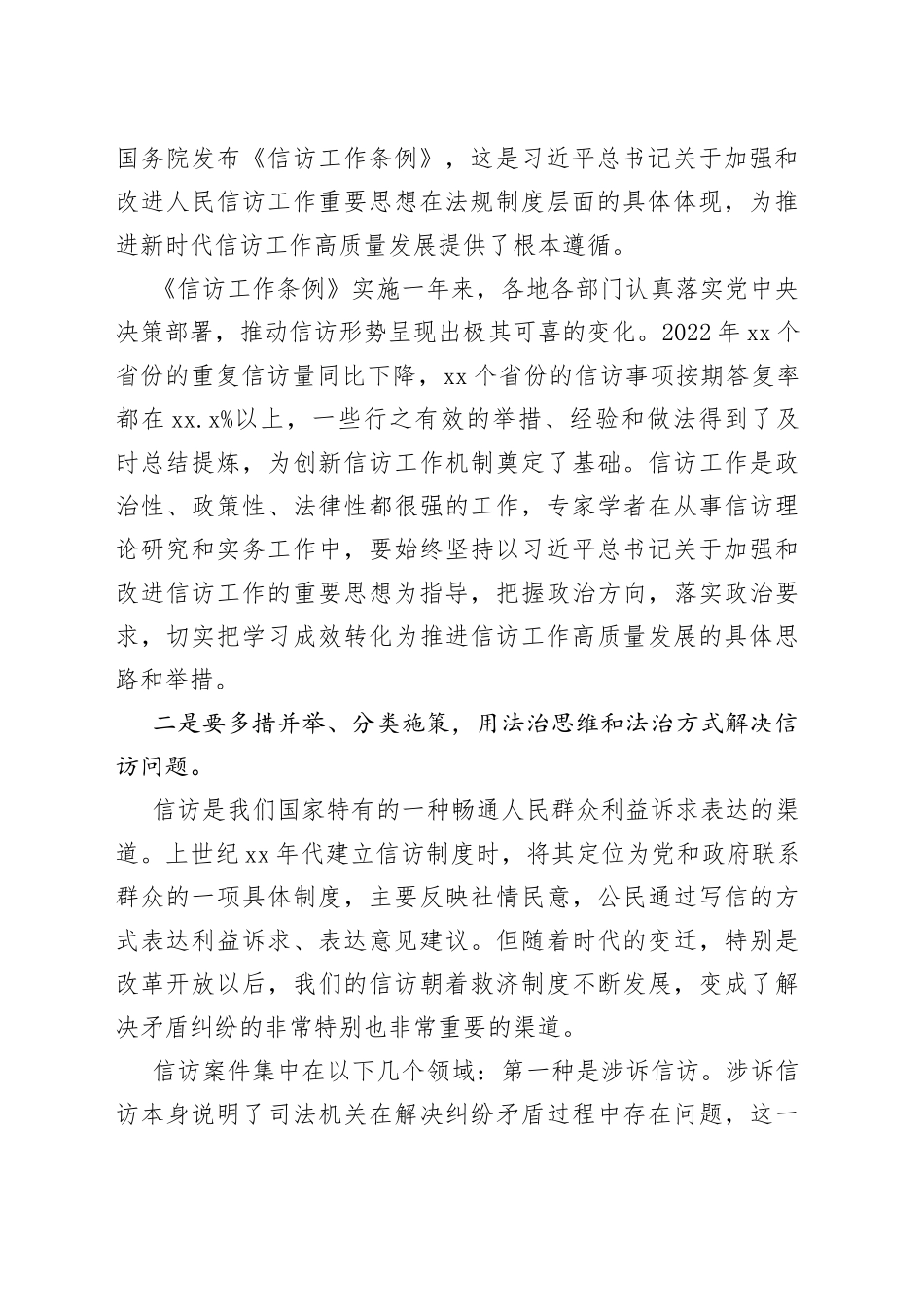 国务院发布《信访工作条例》，这是习近平总书记关于加强和改进人民信访工作重要思想在法规制度层面的具体体现，为推进新时代信访工作高质量发展提供了根本遵循。

《信访工作条例》实施一年来，各地各部门认真落实党中央决策部署，推动信访形势呈现出极其可喜的变化。2022年xx个省份的重复信访量同比下降，xx个省份的信访事项按期答复率都在xx.x%以上，一些行之有效的举措、经验和做法得到了及时总结提炼，为创新信访工作机制奠定了基础。信访工作是政治性、政策性、法律性都很强的工作，专家学者在从事信访理论研究和实务工作中，要始终坚持以习近平总书记关于加强和改进信访工作的重要思想为指导，把握政治方向，落实政治要求，切实把学习成效转化为推进信访工作高质量发展的具体思路和举措。

二是要多措并举、分类施策，用法治思维和法治方式解决信访问题。

信访是我们国家特有的一种畅通人民群众利益诉求表达的渠道。上世纪xx年代建立信访制度时，将其定位为党和政府联系群众的一项具体制度，主要反映社情民意，公民通过写信的方式表达利益诉求、表达意见建议。但随着时代的变迁，特别是改革开放以后，我们的信访朝着救济制度不断发展，变成了解决矛盾纠纷的非常特别也非常重要的渠道。

信访案件集中在以下几个领域：第一种是涉诉信访。涉诉信访本身说明了司法机关在解决纠纷矛盾过程中存在问题，这一